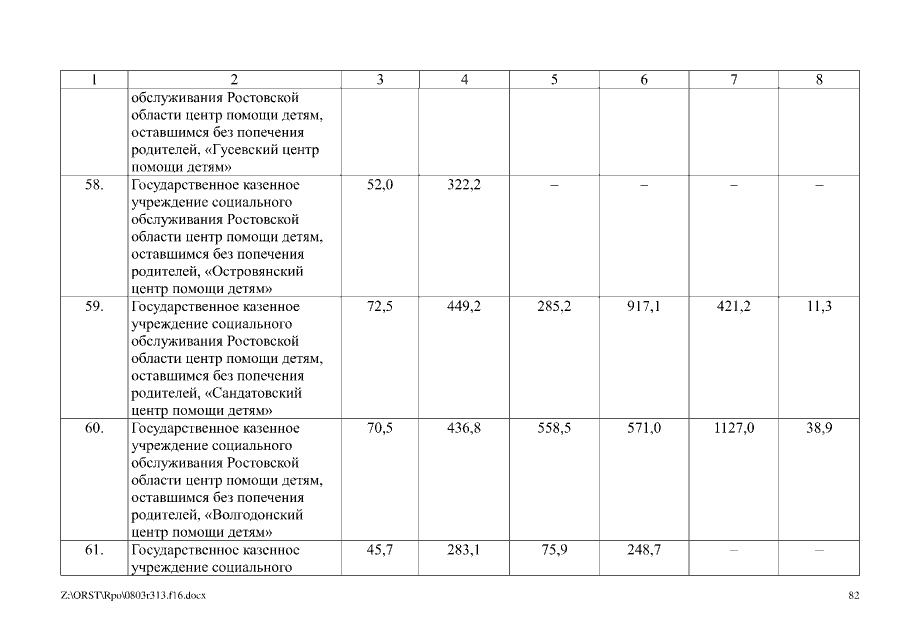 | 1 | 2 | 3 | 4 | 5 | 6 | 7 | 8 |
|---|---|---|---|---|---|---|---|
| | обслуживания Ростовской области центр помощи детям, оставшимся без попечения родителей, «Гусевский центр помощи детям» | | | | | | |
| 58. | Государственное казенное учреждение социального обслуживания Ростовской области центр помощи детям, оставшимся без попечения родителей, «Островянский центр помощи детям» | 52,0 | 322,2 | – | – | – | – |
| 59. | Государственное казенное учреждение социального обслуживания Ростовской области центр помощи детям, оставшимся без попечения родителей, «Сандатовский центр помощи детям» | 72,5 | 449,2 | 285,2 | 917,1 | 421,2 | 11,3 |
| 60. | Государственное казенное учреждение социального обслуживания Ростовской области центр помощи детям, оставшимся без попечения родителей, «Волгодонский центр помощи детям» | 70,5 | 436,8 | 558,5 | 571,0 | 1127,0 | 38,9 |
| 61. | Государственное казенное учреждение социального | 45,7 | 283,1 | 75,9 | 248,7 | – | – |

Z:\ORST\Rpo\0803r313.f16.docx 82